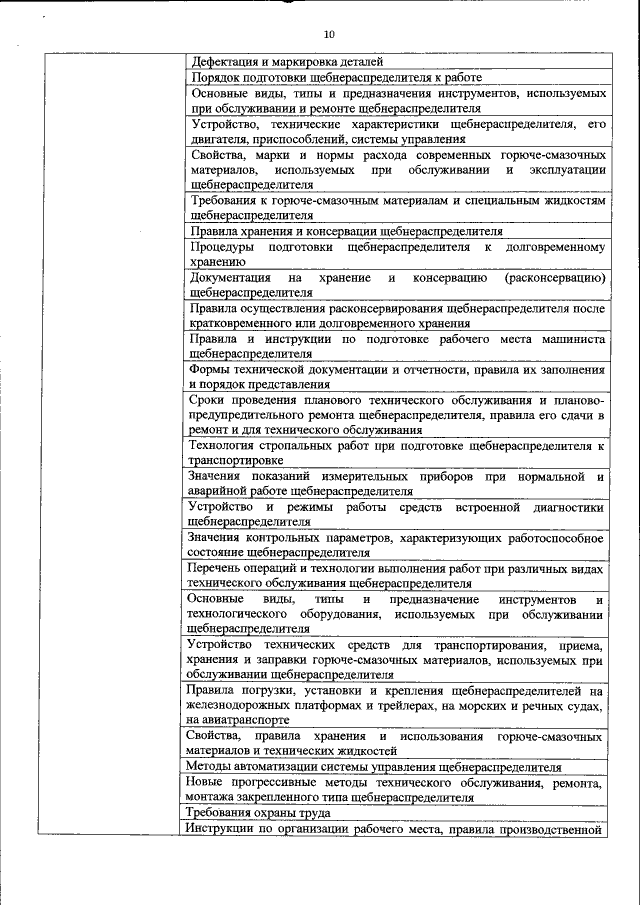 10

| | |
|---|---|
| | Дефектация и маркировка деталей |
| | Порядок подготовки щебнераспределителя к работе |
| | Основные виды, типы и предназначения инструментов, используемых при обслуживании и ремонте щебнераспределителя |
| | Устройство, технические характеристики щебнераспределителя, его двигателя, приспособлений, системы управления |
| | Свойства, марки и нормы расхода современных горюче-смазочных материалов, используемых при обслуживании и эксплуатации щебнераспределителя |
| | Требования к горюче-смазочным материалам и специальным жидкостям щебнераспределителя |
| | Правила хранения и консервации щебнераспределителя |
| | Процедуры подготовки щебнераспределителя к долговременному хранению |
| | Документация на хранение и консервацию (расконсервацию) щебнераспределителя |
| | Правила осуществления расконсервирования щебнераспределителя после кратковременного или долговременного хранения |
| | Правила и инструкции по подготовке рабочего места машиниста щебнераспределителя |
| | Формы технической документации и отчетности, правила их заполнения и порядок представления |
| | Сроки проведения планового технического обслуживания и планово-предупредительного ремонта щебнераспределителя, правила его сдачи в ремонт и для технического обслуживания |
| | Технология стропальных работ при подготовке щебнераспределителя к транспортировке |
| | Значения показаний измерительных приборов при нормальной и аварийной работе щебнераспределителя |
| | Устройство и режимы работы средств встроенной диагностики щебнераспределителя |
| | Значения контрольных параметров, характеризующих работоспособное состояние щебнераспределителя |
| | Перечень операций и технологии выполнения работ при различных видах технического обслуживания щебнераспределителя |
| | Основные виды, типы и предназначение инструментов и технологического оборудования, используемых при обслуживании щебнераспределителя |
| | Устройство технических средств для транспортирования, приема, хранения и заправки горюче-смазочных материалов, используемых при обслуживании щебнераспределителя |
| | Правила погрузки, установки и крепления щебнераспределителей на железнодорожных платформах и трейлерах, на морских и речных судах, на авиатранспорте |
| | Свойства, правила хранения и использования горюче-смазочных материалов и технических жидкостей |
| | Методы автоматизации системы управления щебнераспределителя |
| | Новые прогрессивные методы технического обслуживания, ремонта, монтажа закрепленного типа щебнераспределителя |
| | Требования охраны труда |
| | Инструкции по организации рабочего места, правила производственной |